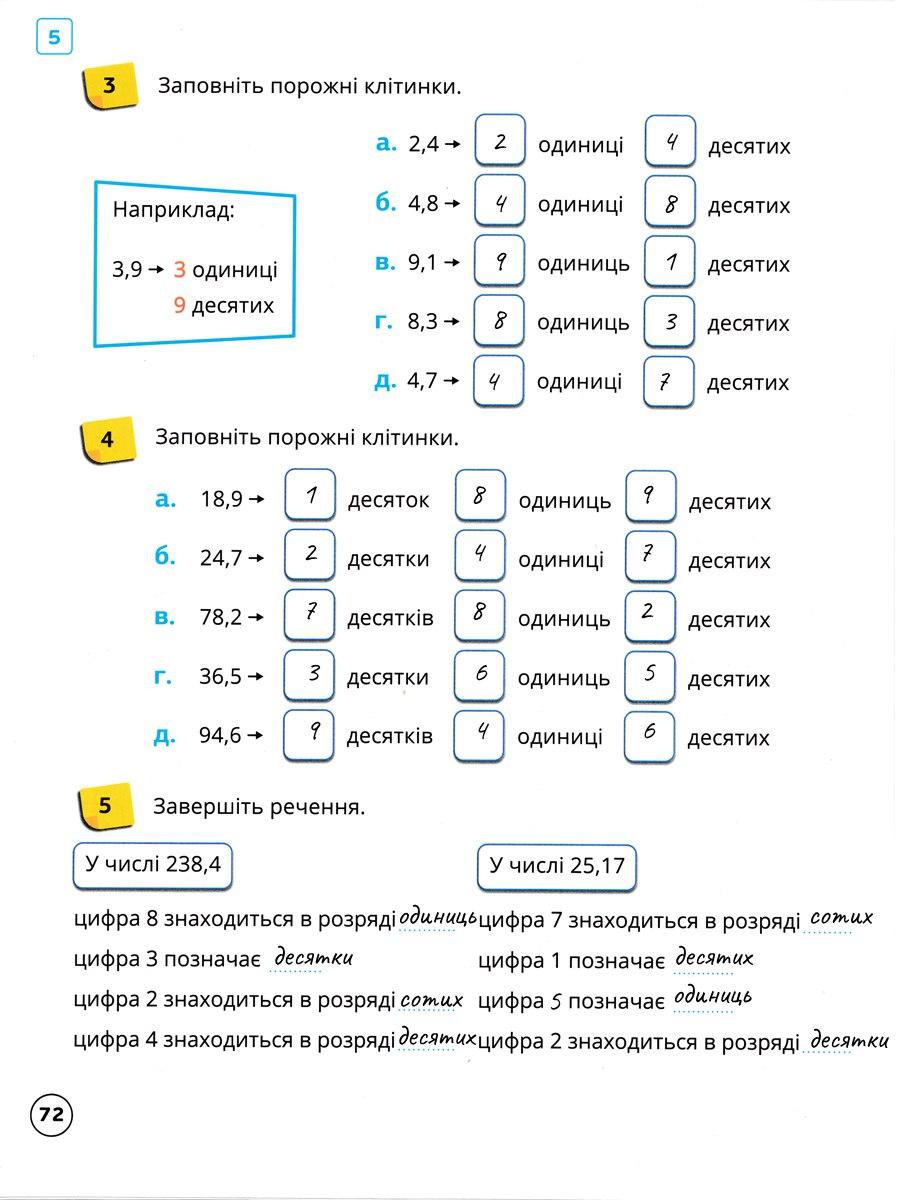 5

3 Заповніть порожні клітинки.

Наприклад:

3,9 → 3 одиниці
9 десятих

а. 2,4 → 2 одиниці 4 десятих
б. 4,8 → 4 одиниці 8 десятих
в. 9,1 → 9 одиниць 1 десятих
г. 8,3 → 8 одиниць 3 десятих
д. 4,7 → 4 одиниці 7 десятих

4 Заповніть порожні клітинки.

а. 18,9 → 1 десяток 8 одиниць 9 десятих
б. 24,7 → 2 десятки 4 одиниці 7 десятих
в. 78,2 → 7 десятків 8 одиниць 2 десятих
г. 36,5 → 3 десятки 6 одиниць 5 десятих
д. 94,6 → 9 десятків 4 одиниці 6 десятих

5 Завершіть речення.

У числі 238,4

цифра 8 знаходиться в розряді одиниць
цифра 3 позначає десятки
цифра 2 знаходиться в розряді сотих
цифра 4 знаходиться в розряді десятих

У числі 25,17

цифра 7 знаходиться в розряді сотих
цифра 1 позначає десятих
цифра 5 позначає одиниць
цифра 2 знаходиться в розряді десятки

72